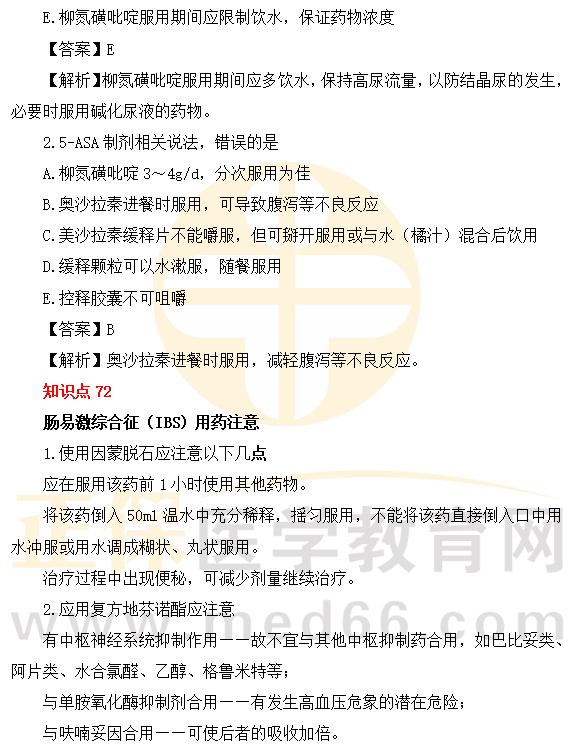 E.柳氮磺吡啶服用期间应限制饮水，保证药物浓度

【答案】E

【解析】柳氮磺吡啶服用期间应多饮水，保持高尿流量，以防结晶尿的发生，必要时服用碱化尿液的药物。

2.5-ASA 制剂相关说法，错误的是

A.柳氮磺吡啶 3～4g/d，分次服用为佳

B.奥沙拉秦进餐时服用，可导致腹泻等不良反应

C.美沙拉秦缓释片不能嚼服，但可掰开服用或与水（橘汁）混合后饮用

D.缓释颗粒可以水漱服，随餐服用

E.控释胶囊不可咀嚼

【答案】B

【解析】奥沙拉秦进餐时服用，减轻腹泻等不良反应。

知识点 72

肠易激综合征（IBS）用药注意

1.使用因蒙脱石应注意以下几点

应在服用该药前 1 小时使用其他药物。

将该药倒入 50ml 温水中充分稀释，摇匀服用，不能将该药直接倒入口中用水冲服或用水调成糊状、丸状服用。

治疗过程中出现便秘，可减少剂量继续治疗。

2.应用复方地芬诺酯应注意

有中枢神经系统抑制作用——故不宜与其他中枢抑制药合用，如巴比妥类、阿片类、水合氯醛、乙醇、格鲁米特等；

与单胺氧化酶抑制剂合用——有发生高血压危象的潜在危险；

与呋喃妥因合用——可使后者的吸收加倍。

正保医学教育网
www.med66.com